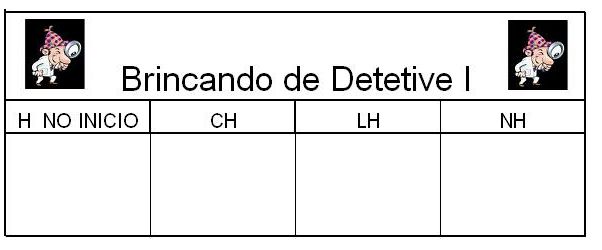 Brincando de Detetive I

| H NO INICIO | CH | LH | NH |
|---|---|---|---|
| | | | |